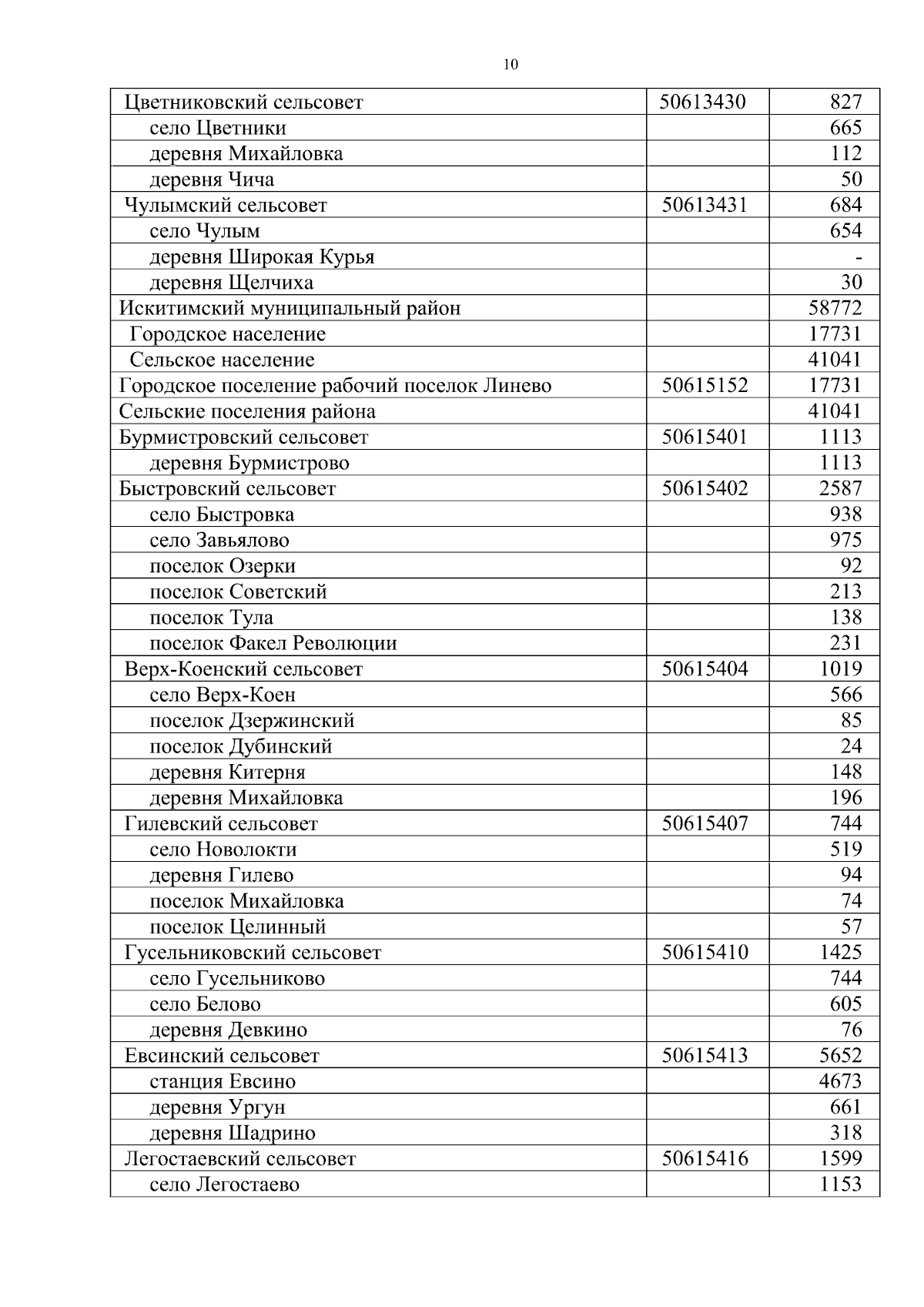 10

| | | |
|---|---|---|
| Цветниковский сельсовет | 50613430 | 827 |
| село Цветники | | 665 |
| деревня Михайловка | | 112 |
| деревня Чича | | 50 |
| Чулымский сельсовет | 50613431 | 684 |
| село Чулым | | 654 |
| деревня Широкая Курья | | - |
| деревня Щелчиха | | 30 |
| Искитимский муниципальный район | | 58772 |
| Городское население | | 17731 |
| Сельское население | | 41041 |
| Городское поселение рабочий поселок Линево | 50615152 | 17731 |
| Сельские поселения района | | 41041 |
| Бурмистровский сельсовет | 50615401 | 1113 |
| деревня Бурмистрово | | 1113 |
| Быстровский сельсовет | 50615402 | 2587 |
| село Быстровка | | 938 |
| село Завьялово | | 975 |
| поселок Озерки | | 92 |
| поселок Советский | | 213 |
| поселок Тула | | 138 |
| поселок Факел Революции | | 231 |
| Верх-Коенский сельсовет | 50615404 | 1019 |
| село Верх-Коен | | 566 |
| поселок Дзержинский | | 85 |
| поселок Дубинский | | 24 |
| деревня Китерня | | 148 |
| деревня Михайловка | | 196 |
| Гилевский сельсовет | 50615407 | 744 |
| село Новолокти | | 519 |
| деревня Гилево | | 94 |
| поселок Михайловка | | 74 |
| поселок Целинный | | 57 |
| Гусельниковский сельсовет | 50615410 | 1425 |
| село Гусельниково | | 744 |
| село Белово | | 605 |
| деревня Девкино | | 76 |
| Евсинский сельсовет | 50615413 | 5652 |
| станция Евсино | | 4673 |
| деревня Ургун | | 661 |
| деревня Шадрино | | 318 |
| Легостаевский сельсовет | 50615416 | 1599 |
| село Легостаево | | 1153 |